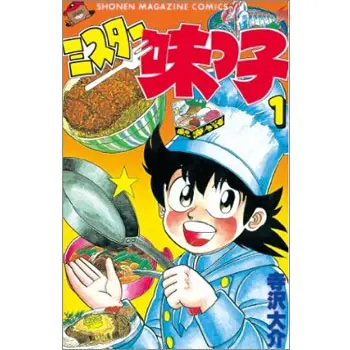 SHONEN MAGAZINE COMICS

ミスター味っ子

1

寺沢大介